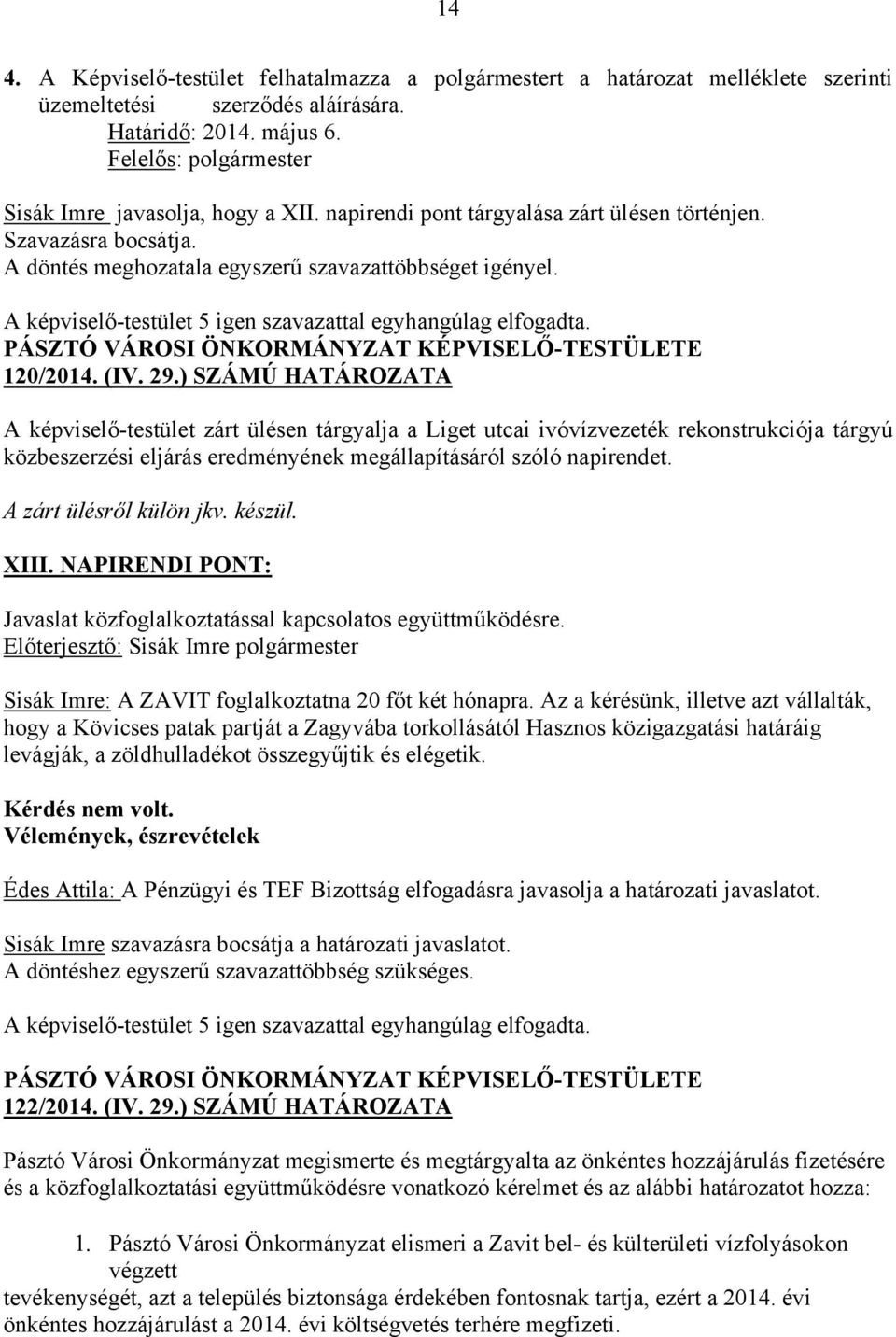 14

4. A Képviselő-testület felhatalmazza a polgármestert a határozat melléklete szerinti üzemeltetési szerződés aláírására.
Határidő: 2014. május 6.
Felelős: polgármester

Sisák Imre javasolja, hogy a XII. napirendi pont tárgyalása zárt ülésen történjen.
Szavazásra bocsátja.
A döntés meghozatala egyszerű szavazattöbbséget igényel.

A képviselő-testület 5 igen szavazattal egyhangúlag elfogadta.
PÁSZTÓ VÁROSI ÖNKORMÁNYZAT KÉPVISELŐ-TESTÜLETE
120/2014. (IV. 29.) SZÁMÚ HATÁROZATA

A képviselő-testület zárt ülésen tárgyalja a Liget utcai ivóvízvezeték rekonstrukciója tárgyú közbeszerzési eljárás eredményének megállapításáról szóló napirendet.

A zárt ülésről külön jkv. készül.

XIII. NAPIRENDI PONT:

Javaslat közfoglalkoztatással kapcsolatos együttműködésre.
Előterjesztő: Sisák Imre polgármester

Sisák Imre: A ZAVIT foglalkoztatna 20 főt két hónapra. Az a kérésünk, illetve azt vállalták, hogy a Kövicses patak partját a Zagyvába torkollásától Hasznos közigazgatási határáig levágják, a zöldhulladékot összegyűjtik és elégetik.

Kérdés nem volt.
Vélemények, észrevételek

Édes Attila: A Pénzügyi és TEF Bizottság elfogadásra javasolja a határozati javaslatot.

Sisák Imre szavazásra bocsátja a határozati javaslatot.
A döntéshez egyszerű szavazattöbbség szükséges.

A képviselő-testület 5 igen szavazattal egyhangúlag elfogadta.

PÁSZTÓ VÁROSI ÖNKORMÁNYZAT KÉPVISELŐ-TESTÜLETE
122/2014. (IV. 29.) SZÁMÚ HATÁROZATA

Pásztó Városi Önkormányzat megismerte és megtárgyalta az önkéntes hozzájárulás fizetésére és a közfoglalkoztatási együttműködésre vonatkozó kérelmet és az alábbi határozatot hozza:

1. Pásztó Városi Önkormányzat elismeri a Zavit bel- és külterületi vízfolyásokon végzett
tevékenységét, azt a település biztonsága érdekében fontosnak tartja, ezért a 2014. évi önkéntes hozzájárulást a 2014. évi költségvetés terhére megfizeti.